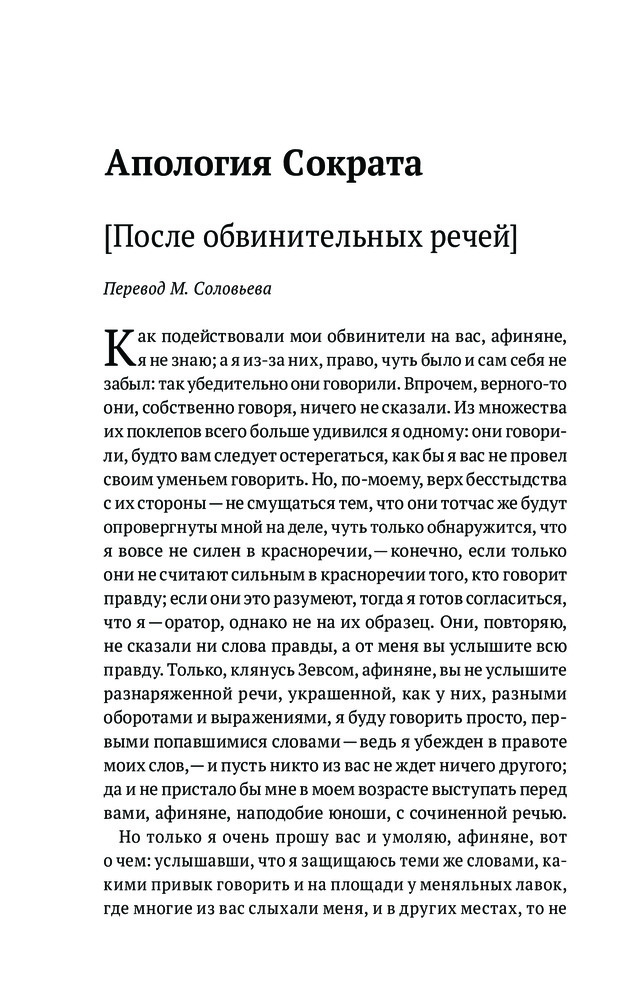 Апология Сократа

[После обвинительных речей]

Перевод М. Соловьева

Как подействовали мои обвинители на вас, афиняне, я не знаю; а я из-за них, право, чуть было и сам себя не забыл: так убедительно они говорили. Впрочем, верного-то они, собственно говоря, ничего не сказали. Из множества их поклепов всего больше удивился я одному: они говорили, будто вам следует остерегаться, как бы я вас не провел своим уменьем говорить. Но, по-моему, верх бесстыдства с их стороны — не смущаться тем, что они тотчас же будут опровергнуты мной на деле, чуть только обнаружится, что я вовсе не силен в красноречии, — конечно, если только они не считают сильным в красноречии того, кто говорит правду; если они это разумеют, тогда я готов согласиться, что я — оратор, однако не на их образец. Они, повторяю, не сказали ни слова правды, а от меня вы услышите всю правду. Только, клянусь Зевсом, афиняне, вы не услышите разнаряженной речи, украшенной, как у них, разными оборотами и выражениями, я буду говорить просто, первыми попавшимися словами — ведь я убежден в правоте моих слов, — и пусть никто из вас не ждет ничего другого; да и не пристало бы мне в моем возрасте выступать перед вами, афиняне, наподобие юноши, с сочиненной речью.

Но только я очень прошу вас и умоляю, афиняне, вот о чем: услышавши, что я защищаюсь теми же словами, какими привык говорить и на площади у меняльных лавок, где многие из вас слыхали меня, и в других местах, то не